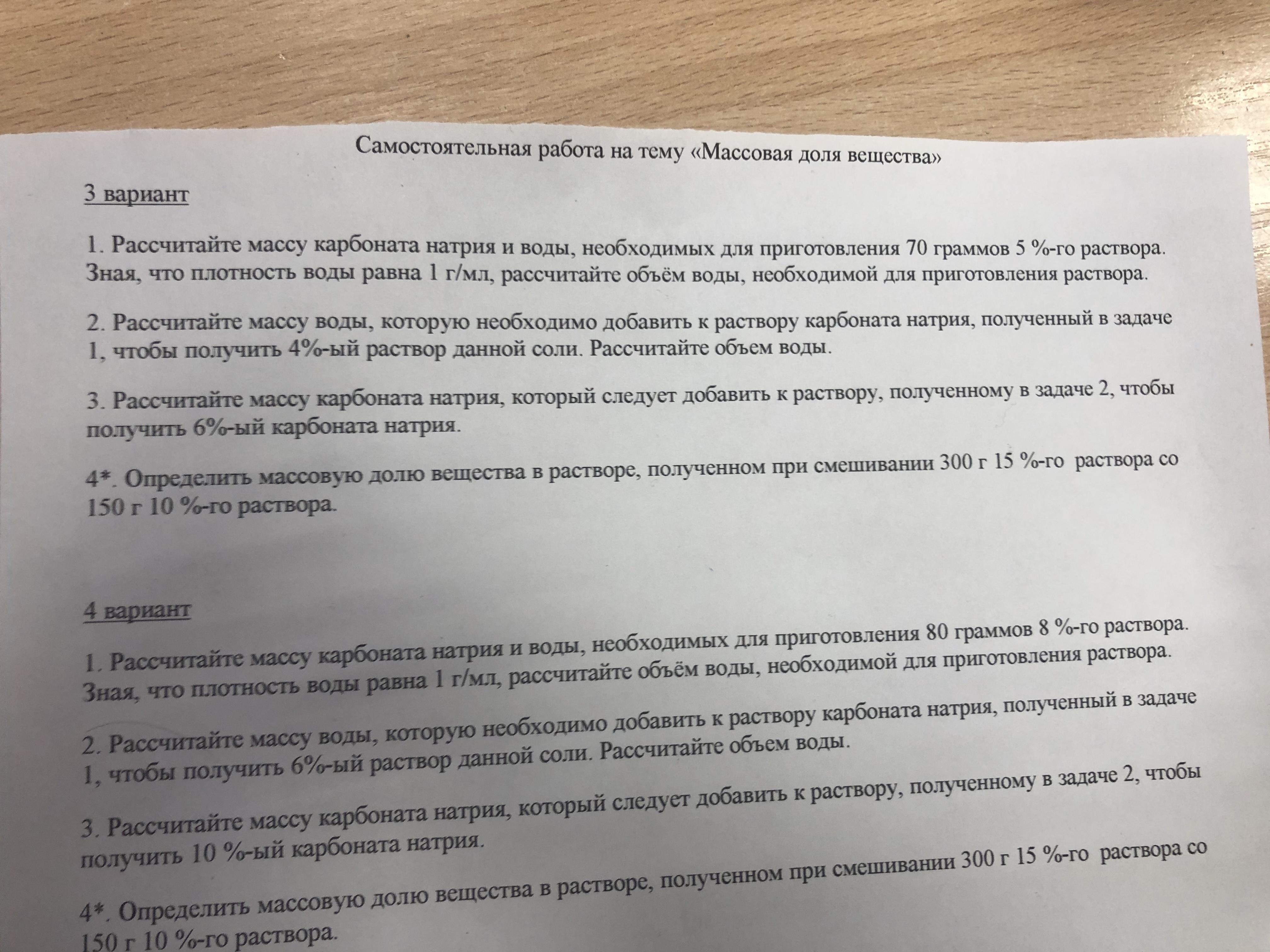 Самостоятельная работа на тему «Массовая доля вещества»

3 вариант

1. Рассчитайте массу карбоната натрия и воды, необходимых для приготовления 70 граммов 5 %-го раствора. Зная, что плотность воды равна 1 г/мл, рассчитайте объём воды, необходимой для приготовления раствора.

2. Рассчитайте массу воды, которую необходимо добавить к раствору карбоната натрия, полученный в задаче 1, чтобы получить 4%-ый раствор данной соли. Рассчитайте объем воды.

3. Рассчитайте массу карбоната натрия, который следует добавить к раствору, полученному в задаче 2, чтобы получить 6%-ый карбоната натрия.

4*. Определить массовую долю вещества в растворе, полученном при смешивании 300 г 15 %-го раствора со 150 г 10 %-го раствора.

4 вариант

1. Рассчитайте массу карбоната натрия и воды, необходимых для приготовления 80 граммов 8 %-го раствора. Зная, что плотность воды равна 1 г/мл, рассчитайте объём воды, необходимой для приготовления раствора.

2. Рассчитайте массу воды, которую необходимо добавить к раствору карбоната натрия, полученный в задаче 1, чтобы получить 6%-ый раствор данной соли. Рассчитайте объем воды.

3. Рассчитайте массу карбоната натрия, который следует добавить к раствору, полученному в задаче 2, чтобы получить 10 %-ый карбоната натрия.

4*. Определить массовую долю вещества в растворе, полученном при смешивании 300 г 15 %-го раствора со 150 г 10 %-го раствора.